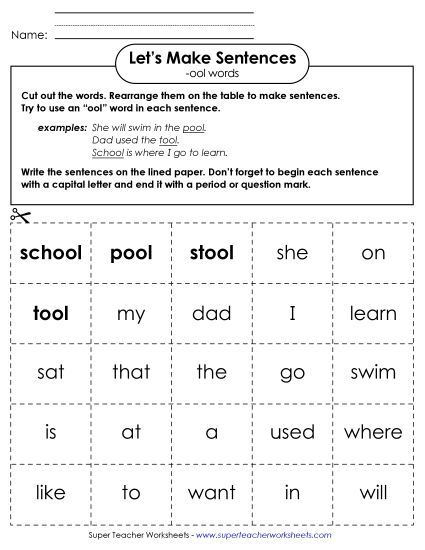 Name:

Let's Make Sentences
-ool words

Cut out the words. Rearrange them on the table to make sentences. Try to use an "ool" word in each sentence.

examples: She will swim in the pool.
Dad used the tool.
School is where I go to learn.

Write the sentences on the lined paper. Don't forget to begin each sentence with a capital letter and end it with a period or question mark.

| school | pool | stool | she | on |
|---|---|---|---|---|
| tool | my | dad | I | learn |
| sat | that | the | go | swim |
| is | at | a | used | where |
| like | to | want | in | will |

Super Teacher Worksheets - www.superteacherworksheets.com